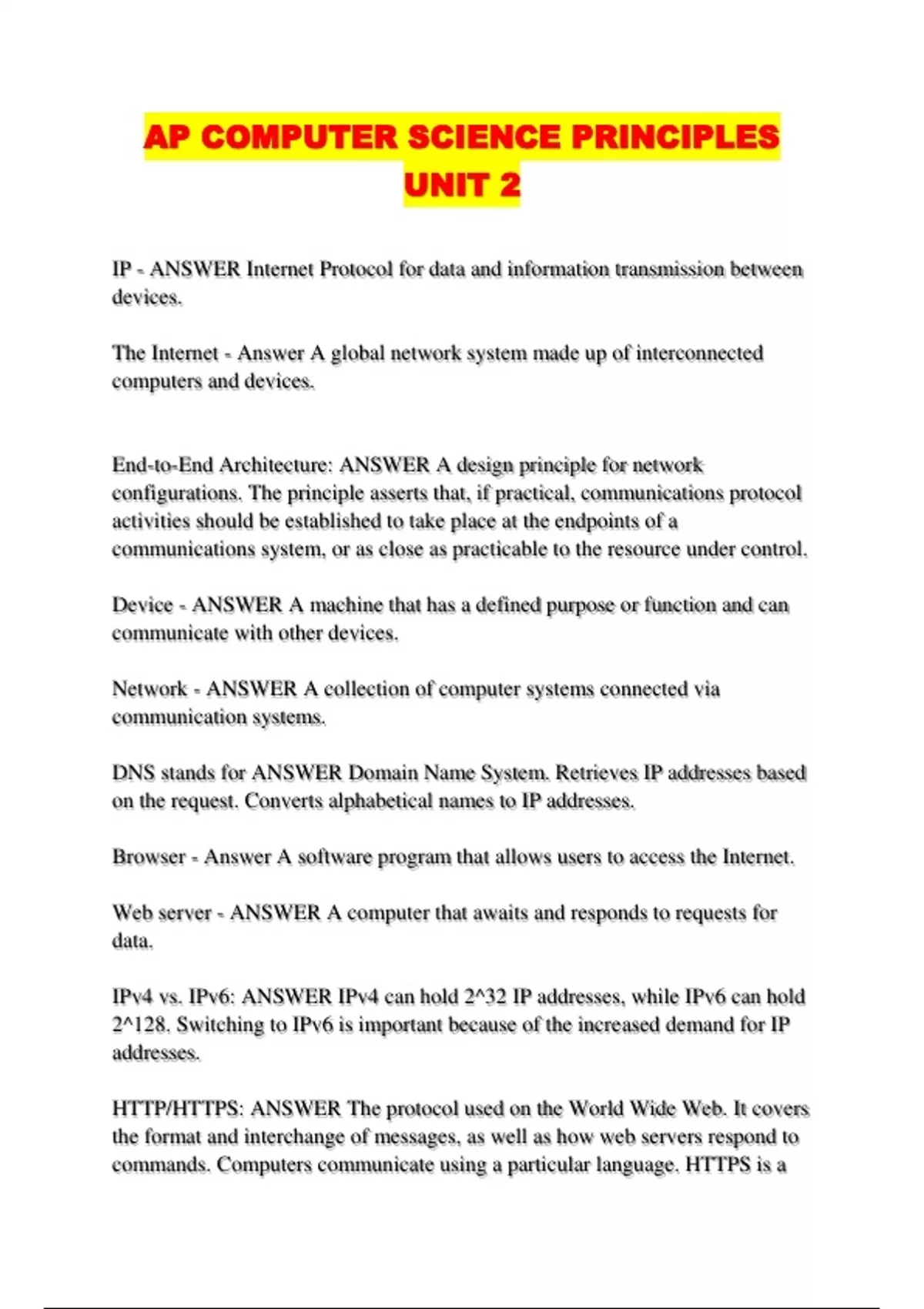 AP COMPUTER SCIENCE PRINCIPLES UNIT 2

IP - ANSWER Internet Protocol for data and information transmission between devices.

The Internet - Answer A global network system made up of interconnected computers and devices.

End-to-End Architecture: ANSWER A design principle for network configurations. The principle asserts that, if practical, communications protocol activities should be established to take place at the endpoints of a communications system, or as close as practicable to the resource under control.

Device - ANSWER A machine that has a defined purpose or function and can communicate with other devices.

Network - ANSWER A collection of computer systems connected via communication systems.

DNS stands for ANSWER Domain Name System. Retrieves IP addresses based on the request. Converts alphabetical names to IP addresses.

Browser - Answer A software program that allows users to access the Internet.

Web server - ANSWER A computer that awaits and responds to requests for data.

IPv4 vs. IPv6: ANSWER IPv4 can hold 2^32 IP addresses, while IPv6 can hold 2^128. Switching to IPv6 is important because of the increased demand for IP addresses.

HTTP/HTTPS: ANSWER The protocol used on the World Wide Web. It covers the format and interchange of messages, as well as how web servers respond to commands. Computers communicate using a particular language. HTTPS is a